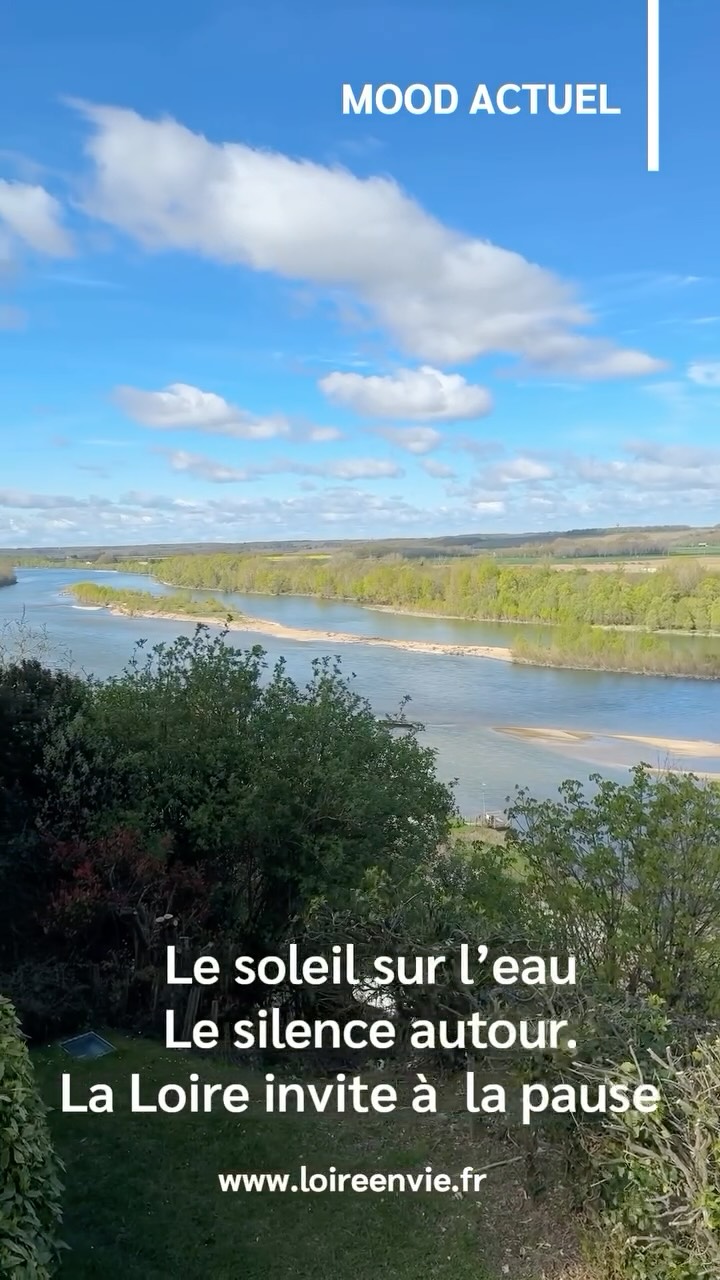 MOOD ACTUEL

Le soleil sur l’eau
Le silence autour.
La Loire invite à  la pause

www.loireenvie.fr